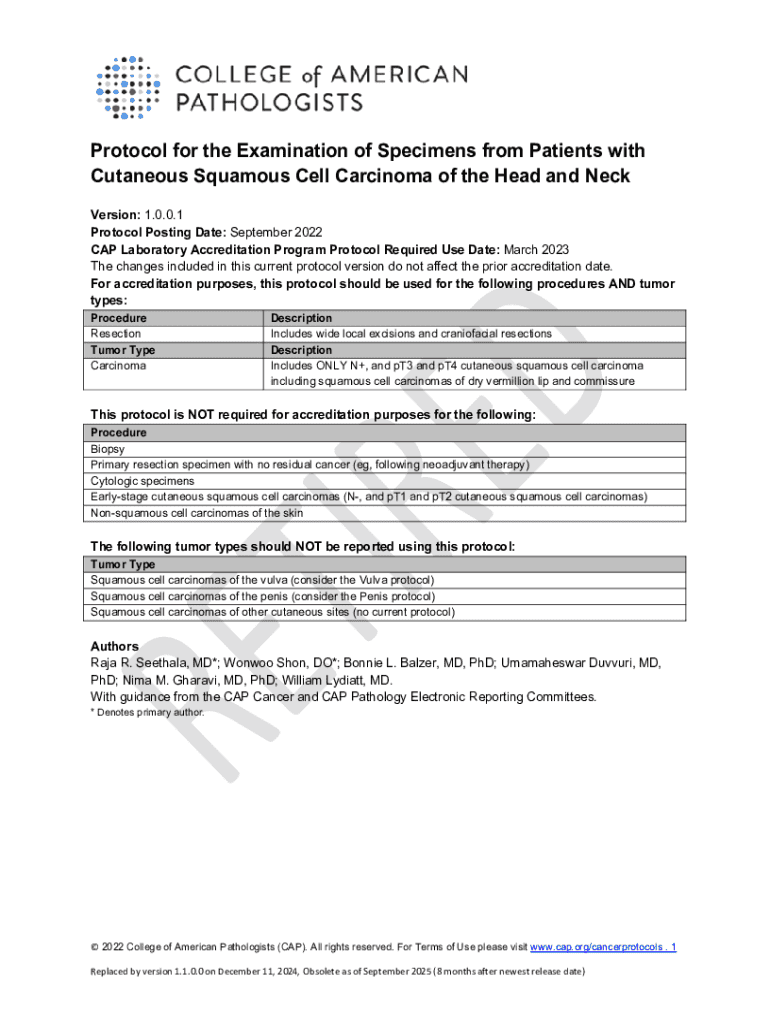 COLLEGE of AMERICAN PATHOLOGISTS

Protocol for the Examination of Specimens from Patients with Cutaneous Squamous Cell Carcinoma of the Head and Neck

Version: 1.0.0.1
Protocol Posting Date: September 2022
CAP Laboratory Accreditation Program Protocol Required Use Date: March 2023
The changes included in this current protocol version do not affect the prior accreditation date.
For accreditation purposes, this protocol should be used for the following procedures AND tumor types:

| Procedure | Description |
|---|---|
| Resection | Includes wide local excisions and craniofacial resections |
| Tumor Type | Description |
| Carcinoma | Includes ONLY N+, and pT3 and pT4 cutaneous squamous cell carcinoma including squamous cell carcinomas of dry vermillion lip and commissure |

This protocol is NOT required for accreditation purposes for the following:

| Procedure |
|---|
| Biopsy |
| Primary resection specimen with no residual cancer (eg, following neoadjuvant therapy) |
| Cytologic specimens |
| Early-stage cutaneous squamous cell carcinomas (N-, and pT1 and pT2 cutaneous squamous cell carcinomas) |
| Non-squamous cell carcinomas of the skin |

The following tumor types should NOT be reported using this protocol:

| Tumor Type |
|---|
| Squamous cell carcinomas of the vulva (consider the Vulva protocol) |
| Squamous cell carcinomas of the penis (consider the Penis protocol) |
| Squamous cell carcinomas of other cutaneous sites (no current protocol) |

Authors
Raja R. Seethala, MD*; Wonwoo Shon, DO*; Bonnie L. Balzer, MD, PhD; Umamaheswar Duvvuri, MD, PhD; Nima M. Gharavi, MD, PhD; William Lydiatt, MD.
With guidance from the CAP Cancer and CAP Pathology Electronic Reporting Committees.
* Denotes primary author.

RETIRED

© 2022 College of American Pathologists (CAP). All rights reserved. For Terms of Use please visit www.cap.org/cancerprotocols . 1

Replaced by version 1.1.0.0 on December 11, 2024, Obsolete as of September 2025 (8 months after newest release date)